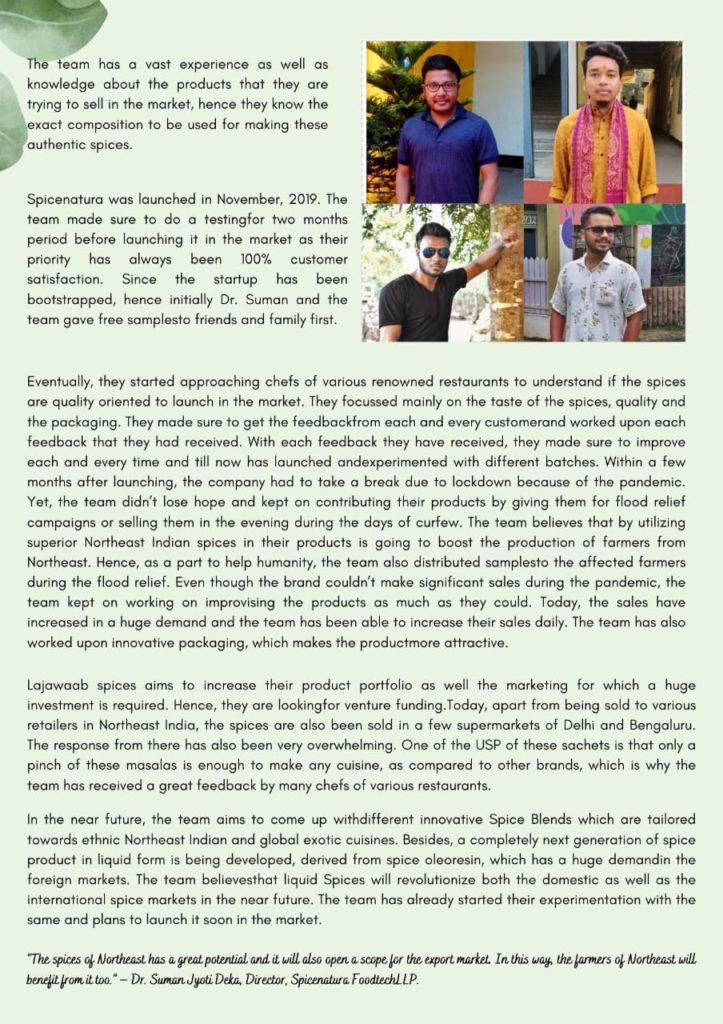 The team has a vast experience as well as knowledge about the products that they are trying to sell in the market, hence they know the exact composition to be used for making these authentic spices.

Spicenatura was launched in November, 2019. The team made sure to do a testingfor two months period before launching it in the market as their priority has always been 100% customer satisfaction. Since the startup has been bootstrapped, hence initially Dr. Suman and the team gave free samplesto friends and family first.

Eventually, they started approaching chefs of various renowned restaurants to understand if the spices are quality oriented to launch in the market. They focussed mainly on the taste of the spices, quality and the packaging. They made sure to get the feedbackfrom each and every customerand worked upon each feedback that they had received. With each feedback they have received, they made sure to improve each and every time and till now has launched andexperimented with different batches. Within a few months after launching, the company had to take a break due to lockdown because of the pandemic. Yet, the team didn't lose hope and kept on contributing their products by giving them for flood relief campaigns or selling them in the evening during the days of curfew. The team believes that by utilizing superior Northeast Indian spices in their products is going to boost the production of farmers from Northeast. Hence, as a part to help humanity, the team also distributed samplesto the affected farmers during the flood relief. Even though the brand couldn't make significant sales during the pandemic, the team kept on working on improvising the products as much as they could. Today, the sales have increased in a huge demand and the team has been able to increase their sales daily. The team has also worked upon innovative packaging, which makes the productmore attractive.

Lajawaab spices aims to increase their product portfolio as well the marketing for which a huge investment is required. Hence, they are lookingfor venture funding.Today, apart from being sold to various retailers in Northeast India, the spices are also been sold in a few supermarkets of Delhi and Bengaluru. The response from there has also been very overwhelming. One of the USP of these sachets is that only a pinch of these masalas is enough to make any cuisine, as compared to other brands, which is why the team has received a great feedback by many chefs of various restaurants.

In the near future, the team aims to come up withdifferent innovative Spice Blends which are tailored towards ethnic Northeast Indian and global exotic cuisines. Besides, a completely next generation of spice product in liquid form is being developed, derived from spice oleoresin, which has a huge demandin the foreign markets. The team believesthat liquid Spices will revolutionize both the domestic as well as the international spice markets in the near future. The team has already started their experimentation with the same and plans to launch it soon in the market.

"The spices of Northeast has a great potential and it will also open a scope for the export market. In this way, the farmers of Northeast will benefit from it too." – Dr. Suman Jyoti Deka, Director, Spicenatura FoodtechLLP.